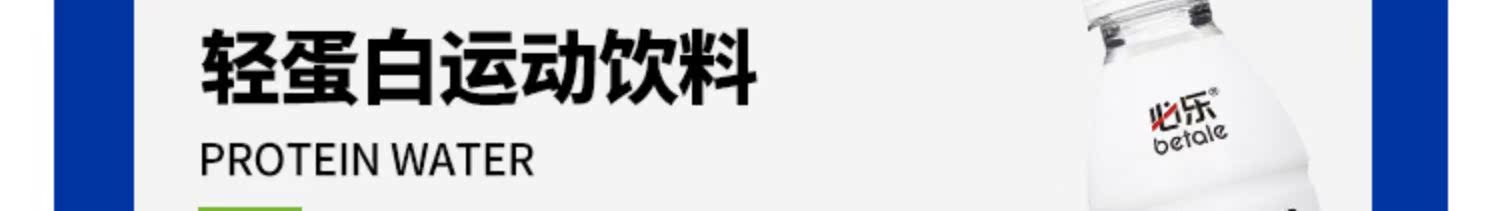 轻蛋白运动饮料

PROTEIN WATER

必乐®
betale